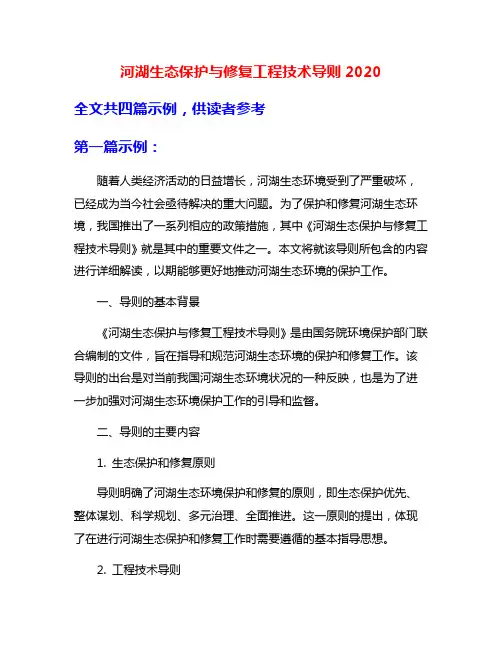 河湖生态保护与修复工程技术导则 2020

全文共四篇示例，供读者参考

第一篇示例：

随着人类经济活动的日益增长，河湖生态环境受到了严重破坏，已经成为当今社会亟待解决的重大问题。为了保护和修复河湖生态环境，我国推出了一系列相应的政策措施，其中《河湖生态保护与修复工程技术导则》就是其中的重要文件之一。本文将就该导则所包含的内容进行详细解读，以期能够更好地推动河湖生态环境的保护工作。

一、导则的基本背景

《河湖生态保护与修复工程技术导则》是由国务院环境保护部门联合编制的文件，旨在指导和规范河湖生态环境的保护和修复工作。该导则的出台是对当前我国河湖生态环境状况的一种反映，也是为了进一步加强对河湖生态环境保护工作的引导和监督。

二、导则的主要内容

1. 生态保护和修复原则

导则明确了河湖生态环境保护和修复的原则，即生态保护优先、整体谋划、科学规划、多元治理、全面推进。这一原则的提出，体现了在进行河湖生态保护和修复工作时需要遵循的基本指导思想。

2. 工程技术导则